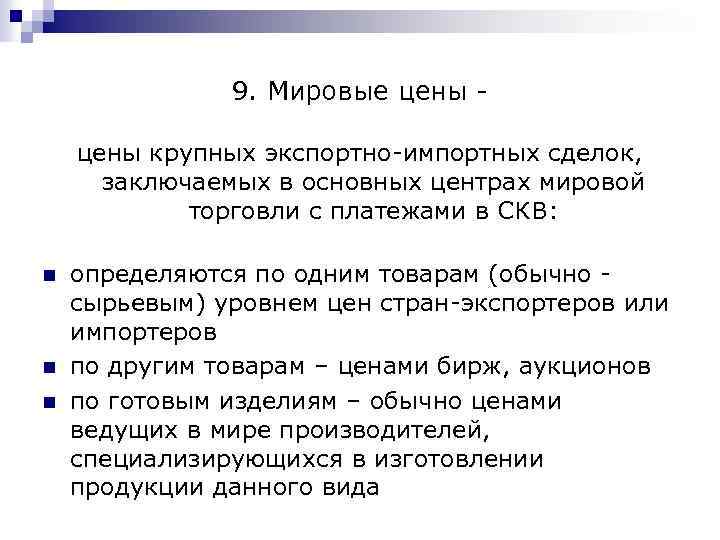 9. Мировые цены -

цены крупных экспортно-импортных сделок, заключаемых в основных центрах мировой торговли с платежами в СКВ:

- определяются по одним товарам (обычно - сырьевым) уровнем цен стран-экспортеров или импортеров
- по другим товарам – ценами бирж, аукционов
- по готовым изделиям – обычно ценами ведущих в мире производителей, специализирующихся в изготовлении продукции данного вида